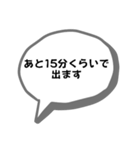 あと15分くらいで
出ます